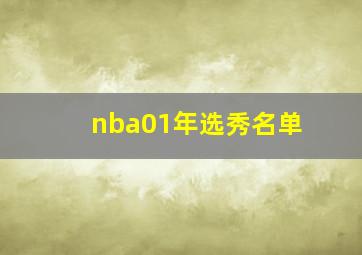 nba01年选秀名单